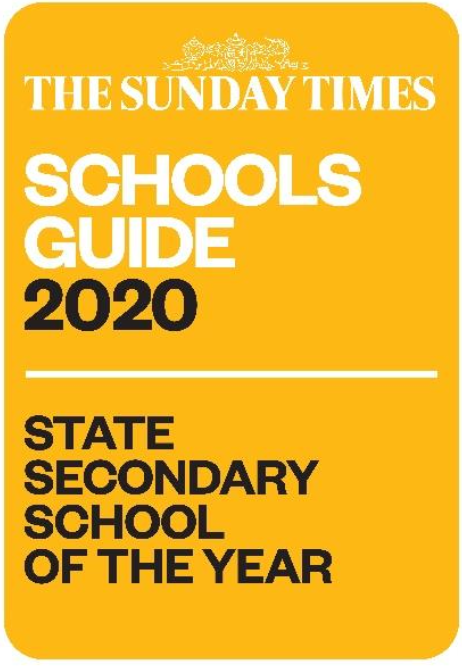 THE SUNDAY TIMES

SCHOOLS GUIDE 2020

STATE SECONDARY SCHOOL OF THE YEAR